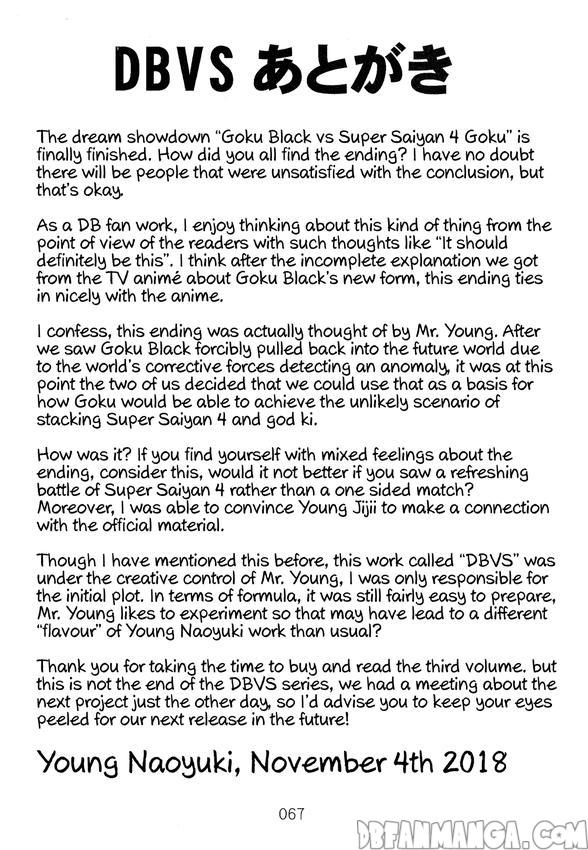 DBVS あとがき

The dream showdown "Goku Black vs Super Saiyan 4 Goku" is finally finished. How did you all find the ending? I have no doubt there will be people that were unsatisfied with the conclusion, but that's okay.

As a DB fan work, I enjoy thinking about this kind of thing from the point of view of the readers with such thoughts like "It should definitely be this". I think after the incomplete explanation we got from the TV animé about Goku Black's new form, this ending ties in nicely with the anime.

I confess, this ending was actually thought of by Mr. Young. After we saw Goku Black forcibly pulled back into the future world due to the world's corrective forces detecting an anomaly, it was at this point the two of us decided that we could use that as a basis for how Goku would be able to achieve the unlikely scenario of stacking Super Saiyan 4 and god ki.

How was it? If you find yourself with mixed feelings about the ending, consider this, would it not better if you saw a refreshing battle of Super Saiyan 4 rather than a one sided match? Moreover, I was able to convince Young Jijii to make a connection with the official material.

Though I have mentioned this before, this work called "DBVS" was under the creative control of Mr. Young, I was only responsible for the initial plot. In terms of formula, it was still fairly easy to prepare, Mr. Young likes to experiment so that may have lead to a different "flavour" of Young Naoyuki work than usual?

Thank you for taking the time to buy and read the third volume. but this is not the end of the DBVS series, we had a meeting about the next project just the other day, so I'd advise you to keep your eyes peeled for our next release in the future!

Young Naoyuki, November 4th 2018

067

DBFANMANGA.COM